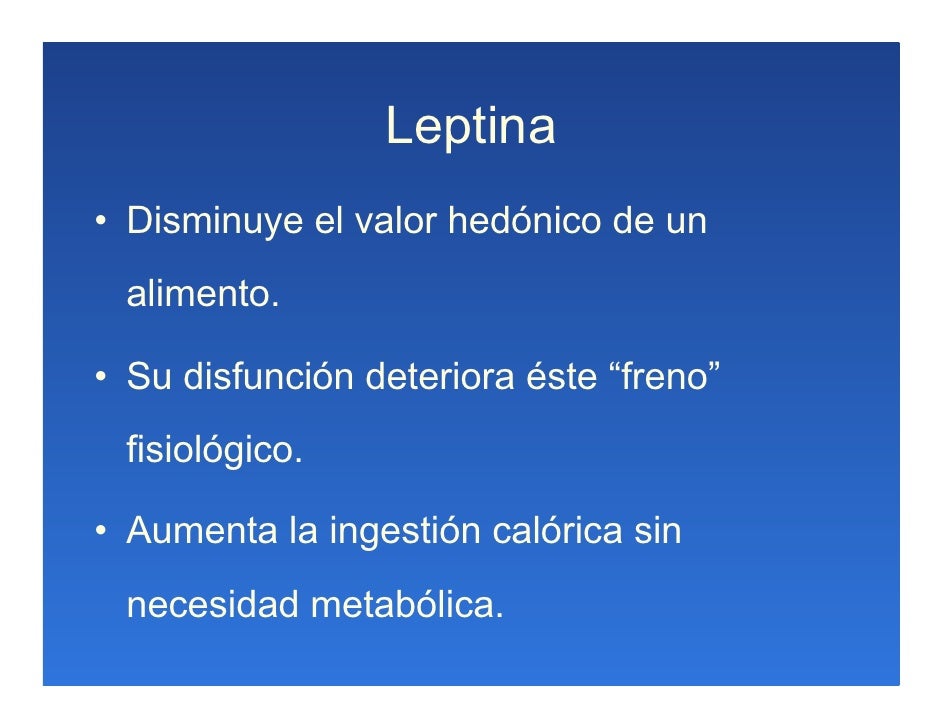 Leptina

• Disminuye el valor hedónico de un alimento.

• Su disfunción deteriora éste “freno” fisiológico.

• Aumenta la ingestión calórica sin necesidad metabólica.